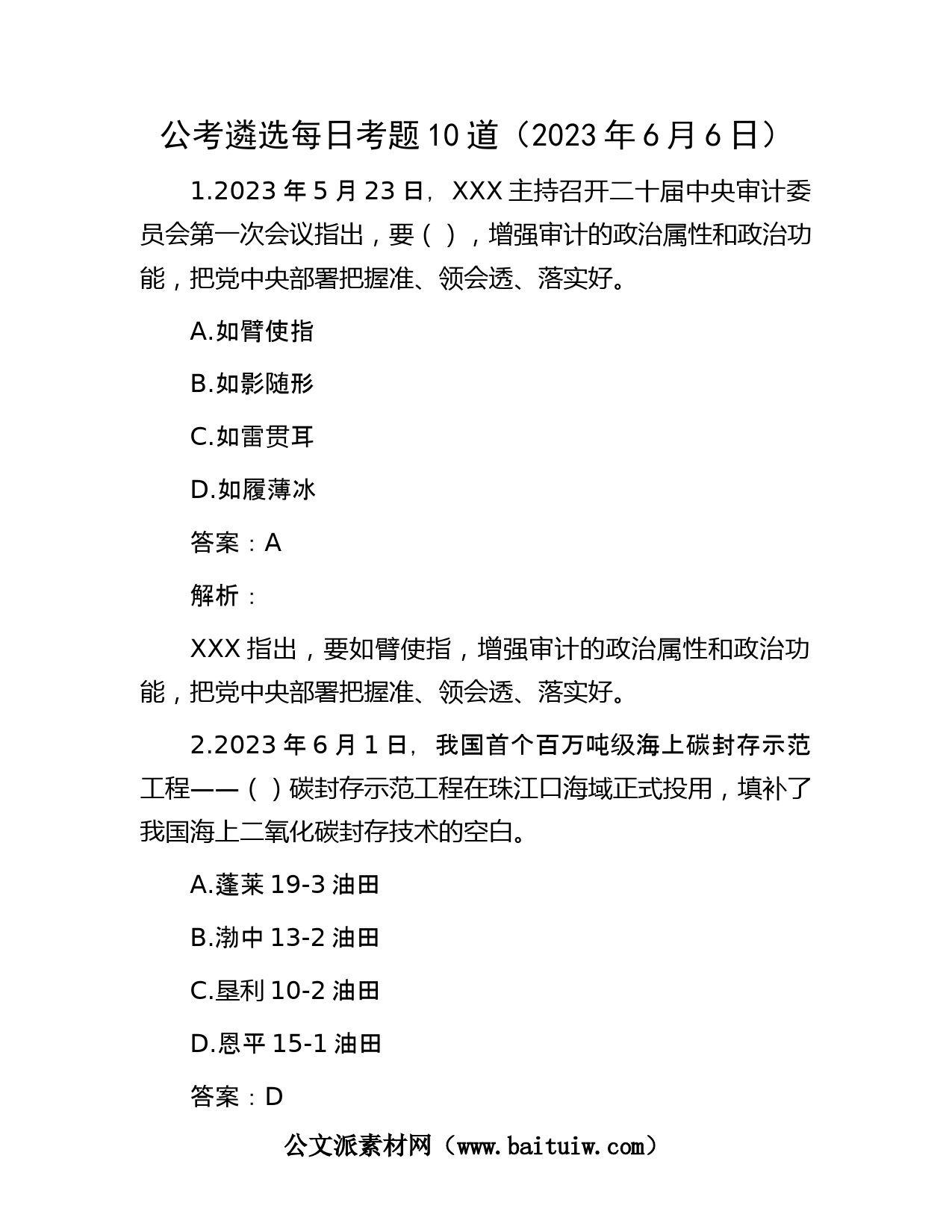 公考遴选每日考题10道（2023年6月6日）

1.2023年5月23日，XXX主持召开二十届中央审计委员会第一次会议指出，要（ ），增强审计的政治属性和政治功能，把党中央部署把握准、领会透、落实好。

A.如臂使指

B.如影随形

C.如雷贯耳

D.如履薄冰

答案：A

解析：

XXX指出，要如臂使指，增强审计的政治属性和政治功能，把党中央部署把握准、领会透、落实好。

2.2023年6月1日，我国首个百万吨级海上碳封存示范工程——（ ）碳封存示范工程在珠江口海域正式投用，填补了我国海上二氧化碳封存技术的空白。

A.蓬莱19-3油田

B.渤中13-2油田

C.垦利10-2油田

D.恩平15-1油田

答案：D

公文派素材网（www.baituiw.com）